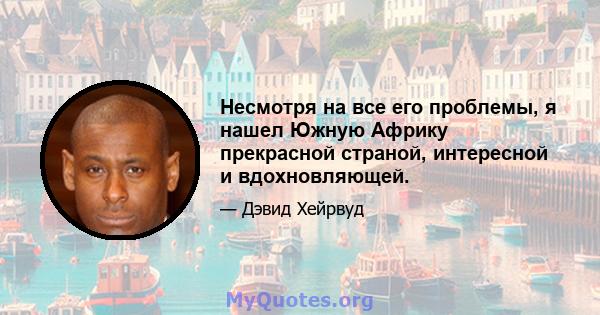 Несмотря на все его проблемы, я нашел Южную Африку прекрасной страной, интересной и вдохновляющей.

— Дэвид Хейрвуд

MyQuotes.org